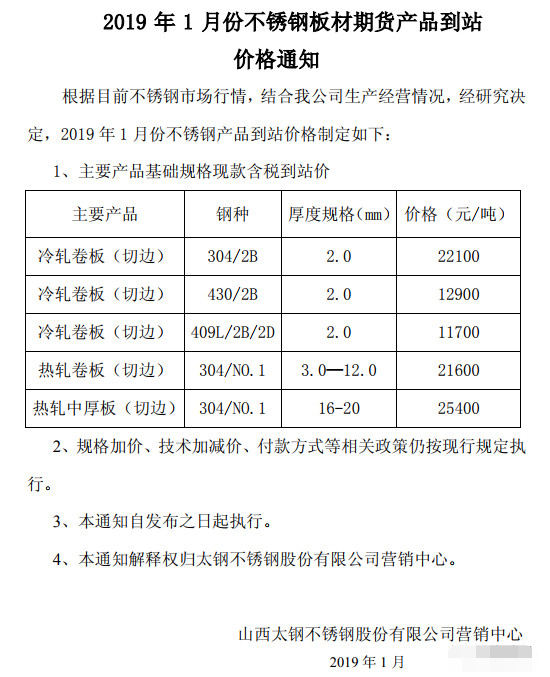 2019 年 1 月份不锈钢板材期货产品到站价格通知

根据目前不锈钢市场行情，结合我公司生产经营情况，经研究决定，2019 年 1 月份不锈钢产品到站价格制定如下：

1、主要产品基础规格现款含税到站价

| 主要产品 | 钢种 | 厚度规格（mm） | 价格（元/吨） |
|---|---|---|---|
| 冷轧卷板（切边） | 304/2B | 2.0 | 22100 |
| 冷轧卷板（切边） | 430/2B | 2.0 | 12900 |
| 冷轧卷板（切边） | 409L/2B/2D | 2.0 | 11700 |
| 热轧卷板（切边） | 304/NO.1 | 3.0—12.0 | 21600 |
| 热轧中厚板（切边） | 304/NO.1 | 16-20 | 25400 |

2、规格加价、技术加减价、付款方式等相关政策仍按现行规定执行。

3、本通知自发布之日起执行。

4、本通知解释权归太钢不锈钢股份有限公司营销中心。

山西太钢不锈钢股份有限公司营销中心
2019 年 1 月